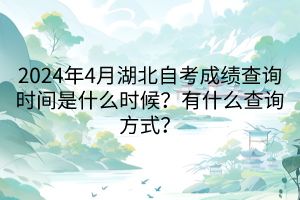 2024年4月湖北自考成绩查询时间是什么时候？有什么查询方式？